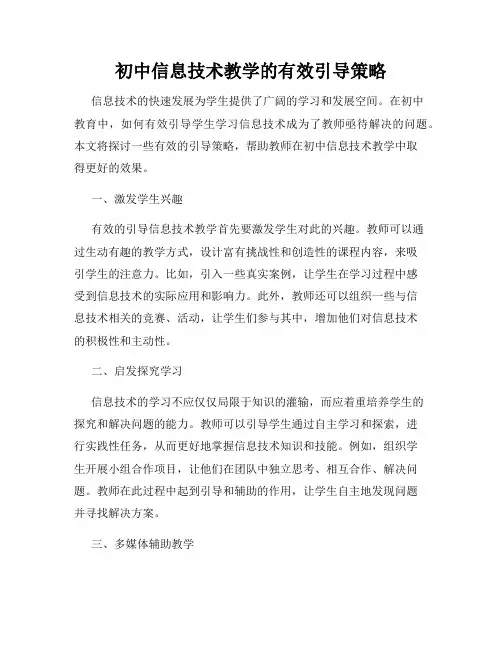 初中信息技术教学的有效引导策略

信息技术的快速发展为学生提供了广阔的学习和发展空间。在初中教育中，如何有效引导学生学习信息技术成为了教师亟待解决的问题。本文将探讨一些有效的引导策略，帮助教师在初中信息技术教学中取得更好的效果。

一、激发学生兴趣

有效的引导信息技术教学首先要激发学生对此的兴趣。教师可以通过生动有趣的教学方式，设计富有挑战性和创造性的课程内容，来吸引学生的注意力。比如，引入一些真实案例，让学生在学习过程中感受到信息技术的实际应用和影响力。此外，教师还可以组织一些与信息技术相关的竞赛、活动，让学生们参与其中，增加他们对信息技术的积极性和主动性。

二、启发探究学习

信息技术的学习不应仅仅局限于知识的灌输，而应着重培养学生的探究和解决问题的能力。教师可以引导学生通过自主学习和探索，进行实践性任务，从而更好地掌握信息技术知识和技能。例如，组织学生开展小组合作项目，让他们在团队中独立思考、相互合作、解决问题。教师在此过程中起到引导和辅助的作用，让学生自主地发现问题并寻找解决方案。

三、多媒体辅助教学